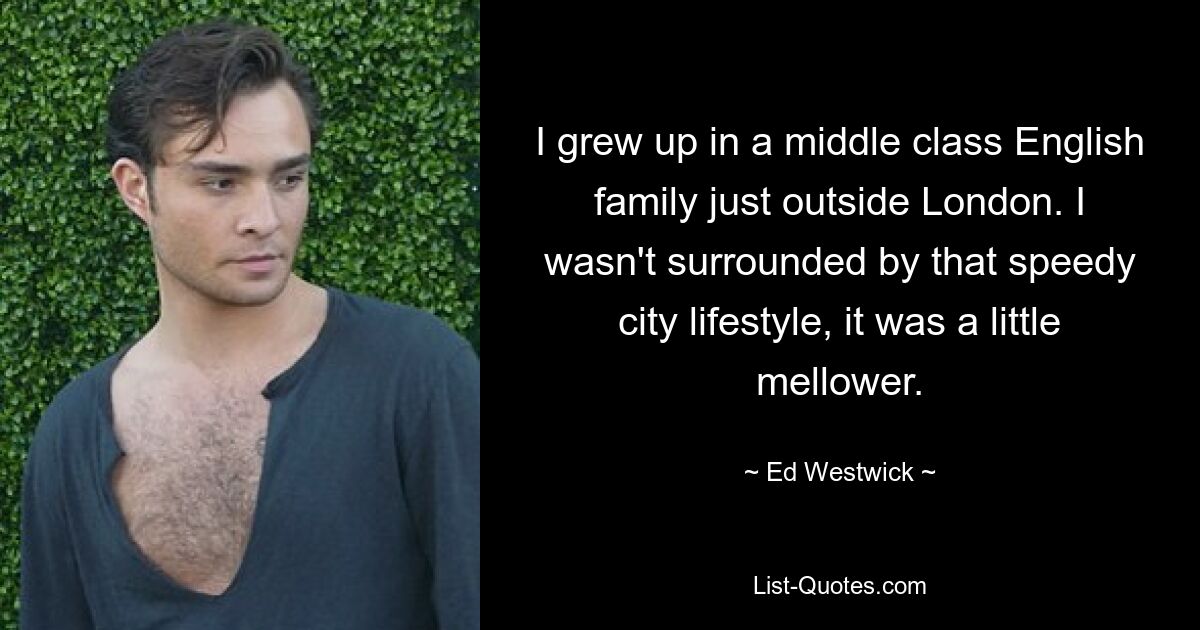 I grew up in a middle class English family just outside London. I wasn't surrounded by that speedy city lifestyle, it was a little mellower.

~ Ed Westwick ~

List-Quotes.com